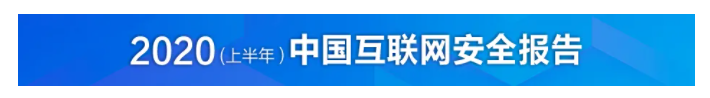 2020（上半年）中国互联网安全报告